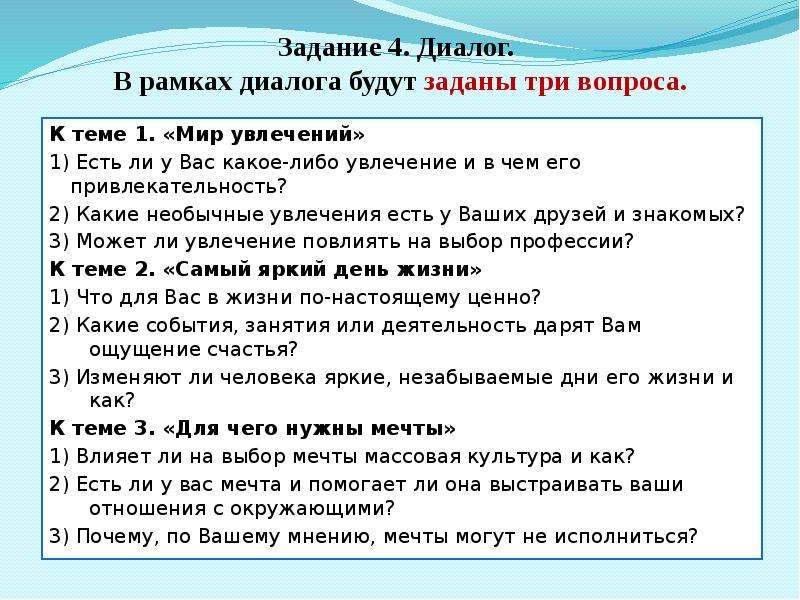 Задание 4. Диалог.
В рамках диалога будут заданы три вопроса.

К теме 1. «Мир увлечений»
1) Есть ли у Вас какое-либо увлечение и в чем его привлекательность?
2) Какие необычные увлечения есть у Ваших друзей и знакомых?
3) Может ли увлечение повлиять на выбор профессии?
К теме 2. «Самый яркий день жизни»
1) Что для Вас в жизни по-настоящему ценно?
2) Какие события, занятия или деятельность дарят Вам ощущение счастья?
3) Изменяют ли человека яркие, незабываемые дни его жизни и как?
К теме 3. «Для чего нужны мечты»
1) Влияет ли на выбор мечты массовая культура и как?
2) Есть ли у вас мечта и помогает ли она выстраивать ваши отношения с окружающими?
3) Почему, по Вашему мнению, мечты могут не исполниться?